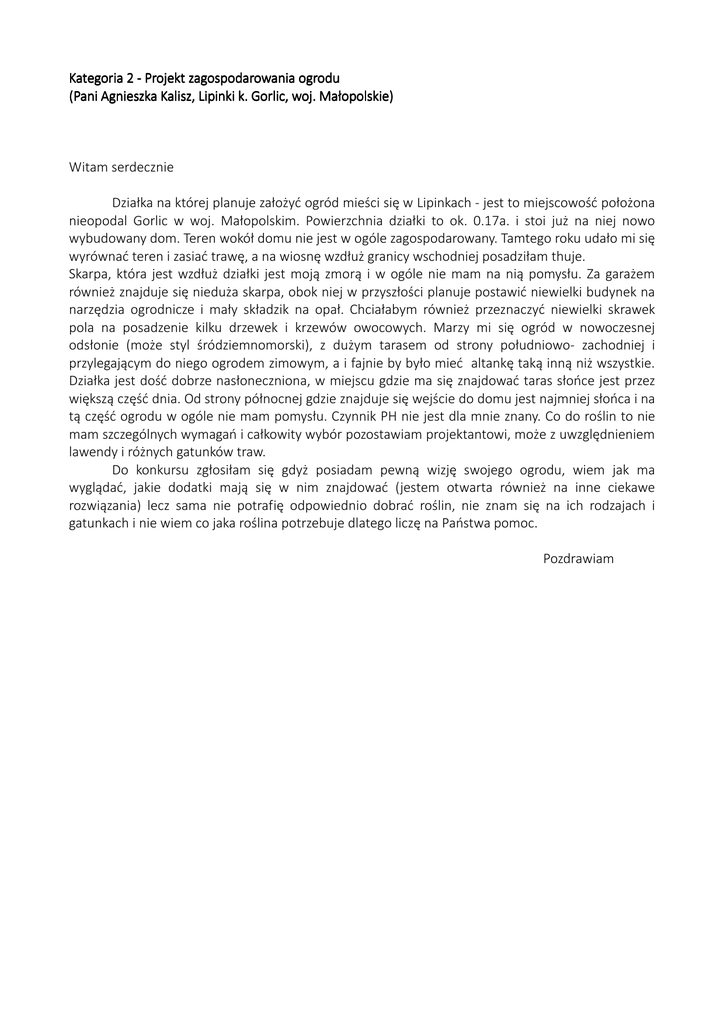 Kategoria 2 - Projekt zagospodarowania ogrodu
(Pani Agnieszka Kalisz, Lipinki k. Gorlic, woj. Małopolskie)

Witam serdecznie

Działka na której planuje założyć ogród mieści się w Lipinkach - jest to miejscowość położona nieopodal Gorlic w woj. Małopolskim. Powierzchnia działki to ok. 0.17a. i stoi już na niej nowo wybudowany dom. Teren wokół domu nie jest w ogóle zagospodarowany. Tamtego roku udało mi się wyrównać teren i zasiać trawę, a na wiosnę wzdłuż granicy wschodniej posadziłam thuje.
Skarpa, która jest wzdłuż działki jest moją zmorą i w ogóle nie mam na nią pomysłu. Za garażem również znajduje się nieduża skarpa, obok niej w przyszłości planuje postawić niewielki budynek na narzędzia ogrodnicze i mały składzik na opał. Chciałabym również przeznaczyć niewielki skrawek pola na posadzenie kilku drzewek i krzewów owocowych. Marzy mi się ogród w nowoczesnej odsłonie (może styl śródziemnomorski), z dużym tarasem od strony południowo- zachodniej i przylegającym do niego ogrodem zimowym, a i fajnie by było mieć altankę taką inną niż wszystkie. Działka jest dość dobrze nasłoneczniona, w miejscu gdzie ma się znajdować taras słońce jest przez większą część dnia. Od strony północnej gdzie znajduje się wejście do domu jest najmniej słońca i na tą część ogrodu w ogóle nie mam pomysłu. Czynnik PH nie jest dla mnie znany. Co do roślin to nie mam szczególnych wymagań i całkowity wybór pozostawiam projektantowi, może z uwzględnieniem lawendy i różnych gatunków traw.

Do konkursu zgłosiłam się gdyż posiadam pewną wizję swojego ogrodu, wiem jak ma wyglądać, jakie dodatki mają się w nim znajdować (jestem otwarta również na inne ciekawe rozwiązania) lecz sama nie potrafię odpowiednio dobrać roślin, nie znam się na ich rodzajach i gatunkach i nie wiem co jaka roślina potrzebuje dlatego liczę na Państwa pomoc.

Pozdrawiam